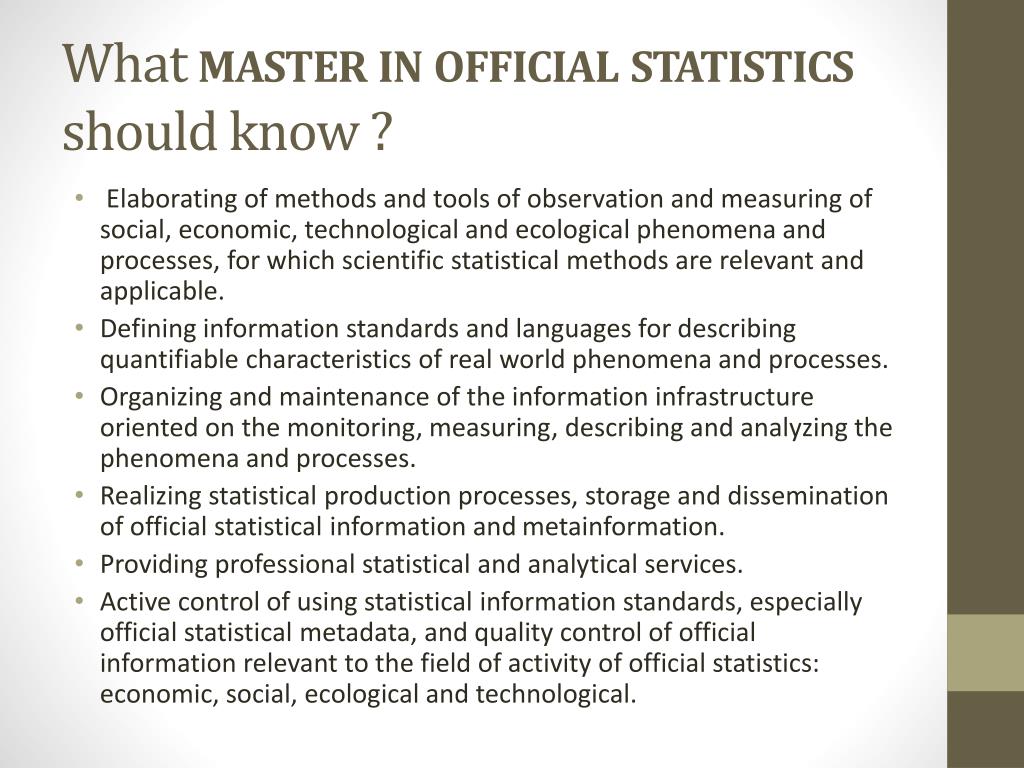 What MASTER IN OFFICIAL STATISTICS should know ?

• Elaborating of methods and tools of observation and measuring of social, economic, technological and ecological phenomena and processes, for which scientific statistical methods are relevant and applicable.
• Defining information standards and languages for describing quantifiable characteristics of real world phenomena and processes.
• Organizing and maintenance of the information infrastructure oriented on the monitoring, measuring, describing and analyzing the phenomena and processes.
• Realizing statistical production processes, storage and dissemination of official statistical information and metainformation.
• Providing professional statistical and analytical services.
• Active control of using statistical information standards, especially official statistical metadata, and quality control of official information relevant to the field of activity of official statistics: economic, social, ecological and technological.